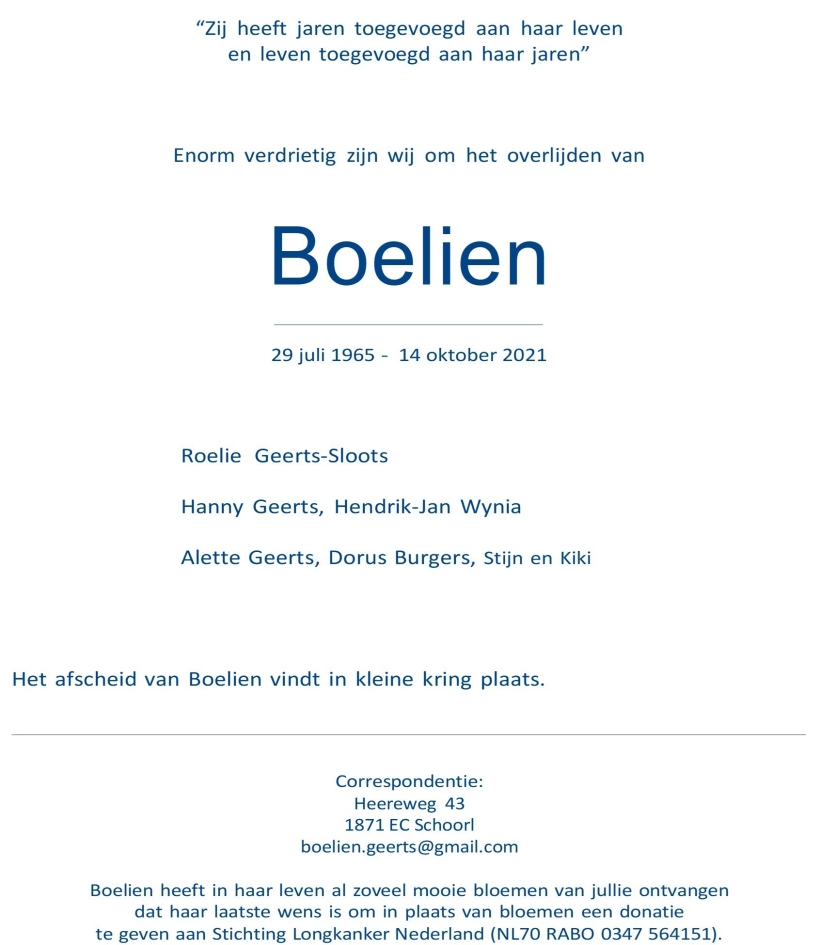 "Zij heeft jaren toegevoegd aan haar leven
en leven toegevoegd aan haar jaren"

Enorm verdrietig zijn wij om het overlijden van

Boelien

29 juli 1965 - 14 oktober 2021

Roelie Geerts-Sloots

Hanny Geerts, Hendrik-Jan Wynia

Alette Geerts, Dorus Burgers, Stijn en Kiki

Het afscheid van Boelien vindt in kleine kring plaats.

Correspondentie:
Heereweg 43
1871 EC Schoorl
boelien.geerts@gmail.com

Boelien heeft in haar leven al zoveel mooie bloemen van jullie ontvangen dat haar laatste wens is om in plaats van bloemen een donatie te geven aan Stichting Longkanker Nederland (NL70 RABO 0347 564151).